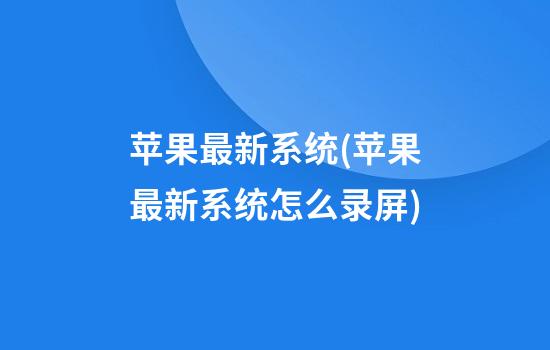 苹果最新系统(苹果最新系统怎么录屏)